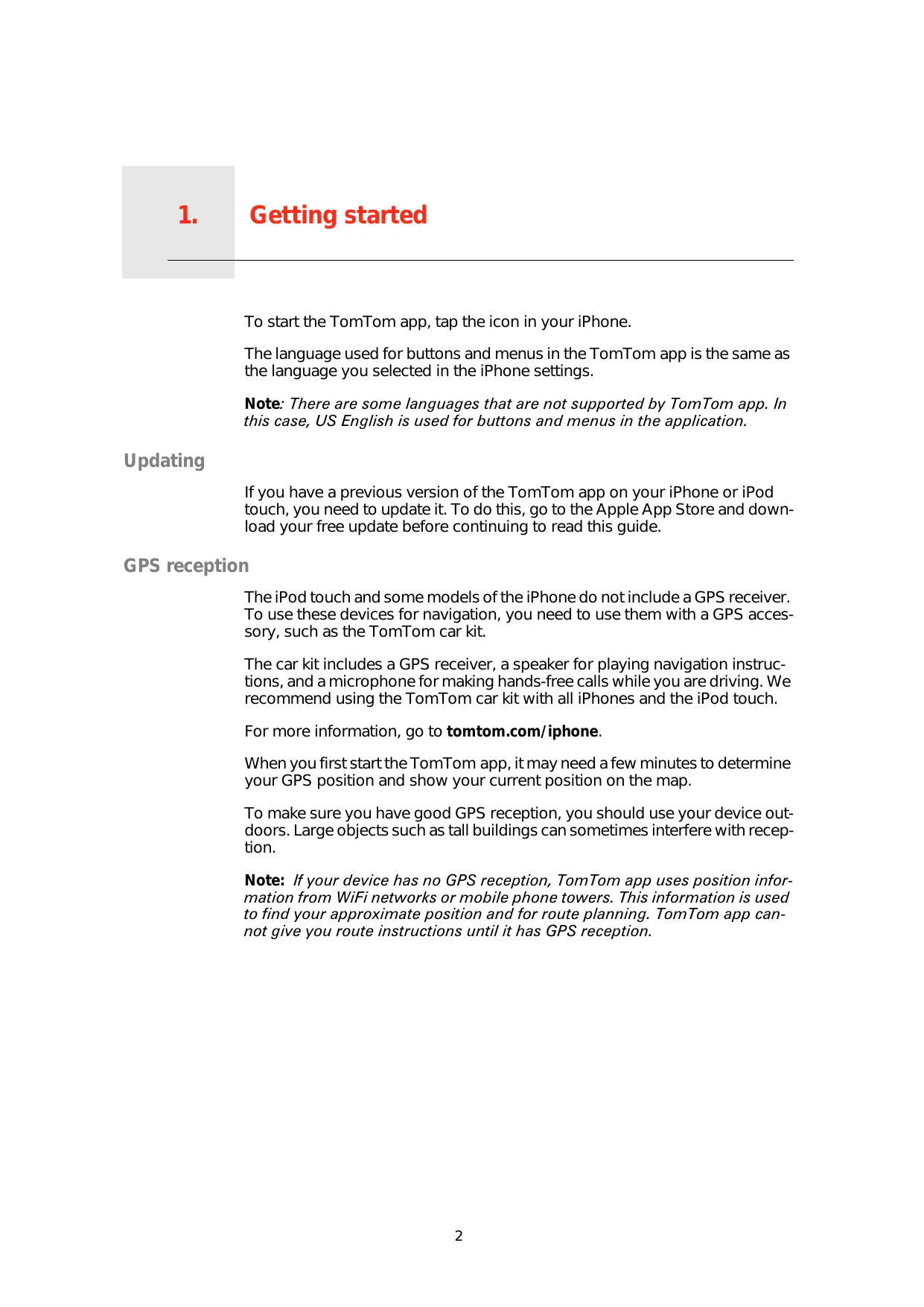 1. Getting started

To start the TomTom app, tap the icon in your iPhone.

The language used for buttons and menus in the TomTom app is the same as the language you selected in the iPhone settings.

Note: There are some languages that are not supported by TomTom app. In this case, US English is used for buttons and menus in the application.

Updating

If you have a previous version of the TomTom app on your iPhone or iPod touch, you need to update it. To do this, go to the Apple App Store and download your free update before continuing to read this guide.

GPS reception

The iPod touch and some models of the iPhone do not include a GPS receiver. To use these devices for navigation, you need to use them with a GPS accessory, such as the TomTom car kit.

The car kit includes a GPS receiver, a speaker for playing navigation instructions, and a microphone for making hands-free calls while you are driving. We recommend using the TomTom car kit with all iPhones and the iPod touch.

For more information, go to tomtom.com/iphone.

When you first start the TomTom app, it may need a few minutes to determine your GPS position and show your current position on the map.

To make sure you have good GPS reception, you should use your device outdoors. Large objects such as tall buildings can sometimes interfere with reception.

Note: If your device has no GPS reception, TomTom app uses position information from WiFi networks or mobile phone towers. This information is used to find your approximate position and for route planning. TomTom app cannot give you route instructions until it has GPS reception.

2